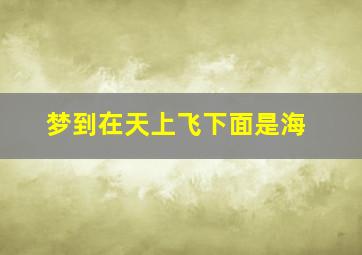 梦到在天上飞下面是海